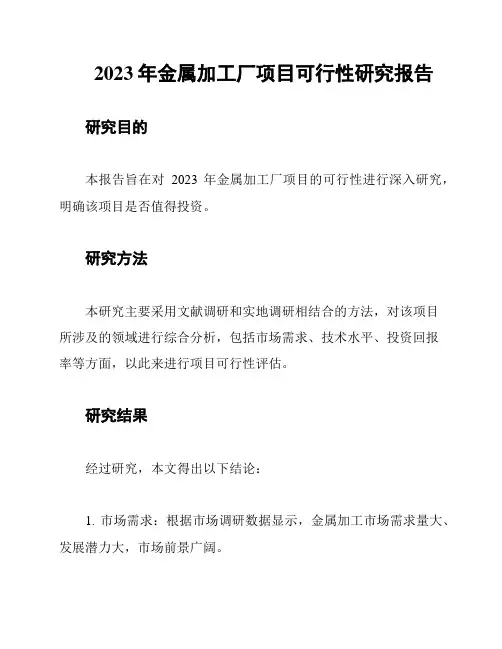 2023 年金属加工厂项目可行性研究报告

研究目的

本报告旨在对 2023 年金属加工厂项目的可行性进行深入研究，明确该项目是否值得投资。

研究方法

本研究主要采用文献调研和实地调研相结合的方法，对该项目所涉及的领域进行综合分析，包括市场需求、技术水平、投资回报率等方面，以此来进行项目可行性评估。

研究结果

经过研究，本文得出以下结论：

1. 市场需求：根据市场调研数据显示，金属加工市场需求量大、发展潜力大，市场前景广阔。